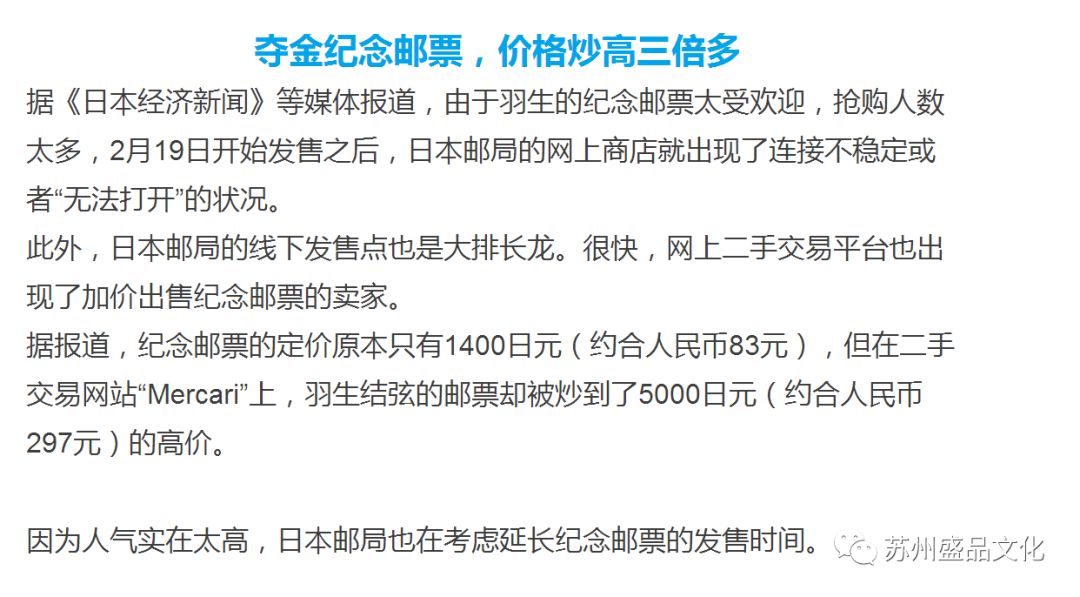 夺金纪念邮票，价格炒高三倍多

据《日本经济新闻》等媒体报道，由于羽生的纪念邮票太受欢迎，抢购人数太多，2月19日开始发售之后，日本邮局的网上商店就出现了连接不稳定或者“无法打开”的状况。

此外，日本邮局的线下发售点也是大排长龙。很快，网上二手交易平台也出现了加价出售纪念邮票的卖家。

据报道，纪念邮票的定价原本只有1400日元（约合人民币83元），但在二手交易网站“Mercari”上，羽生结弦的邮票却被炒到了5000日元（约合人民币297元）的高价。

因为人气实在太高，日本邮局也在考虑延长纪念邮票的发售时间。

苏州盛品文化